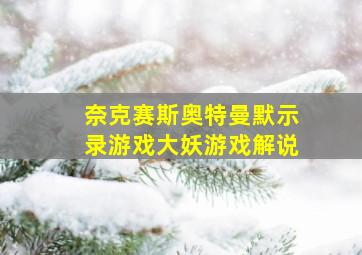 奈克赛斯奥特曼默示录游戏大妖游戏解说